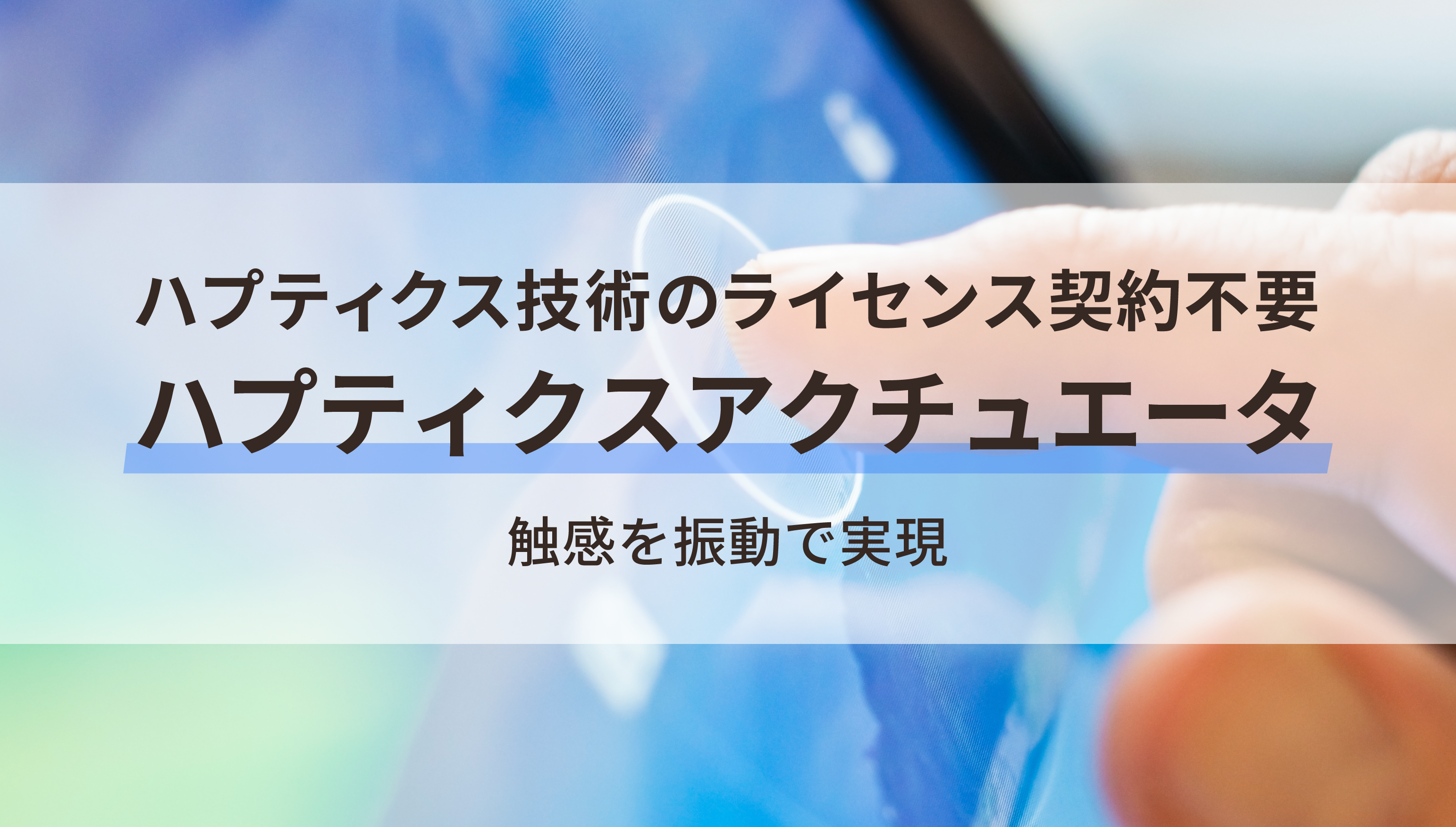 ハプティクス技術のライセンス契約不要
ハプティクスアクチュエータ

触感を振動で実現